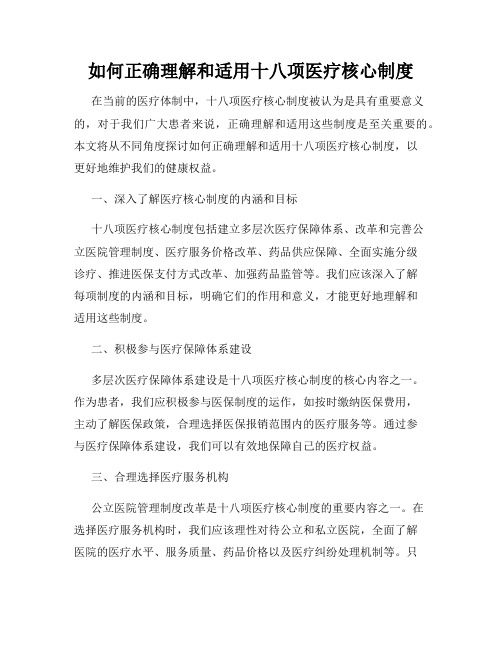 如何正确理解和适用十八项医疗核心制度

在当前的医疗体制中，十八项医疗核心制度被认为是具有重要意义的，对于我们广大患者来说，正确理解和适用这些制度是至关重要的。本文将从不同角度探讨如何正确理解和适用十八项医疗核心制度，以更好地维护我们的健康权益。

一、深入了解医疗核心制度的内涵和目标

十八项医疗核心制度包括建立多层次医疗保障体系、改革和完善公立医院管理制度、医疗服务价格改革、药品供应保障、全面实施分级诊疗、推进医保支付方式改革、加强药品监管等。我们应该深入了解每项制度的内涵和目标，明确它们的作用和意义，才能更好地理解和适用这些制度。

二、积极参与医疗保障体系建设

多层次医疗保障体系建设是十八项医疗核心制度的核心内容之一。作为患者，我们应积极参与医保制度的运作，如按时缴纳医保费用，主动了解医保政策，合理选择医保报销范围内的医疗服务等。通过参与医疗保障体系建设，我们可以有效地保障自己的医疗权益。

三、合理选择医疗服务机构

公立医院管理制度改革是十八项医疗核心制度的重要内容之一。在选择医疗服务机构时，我们应该理性对待公立和私立医院，全面了解医院的医疗水平、服务质量、药品价格以及医疗纠纷处理机制等。只